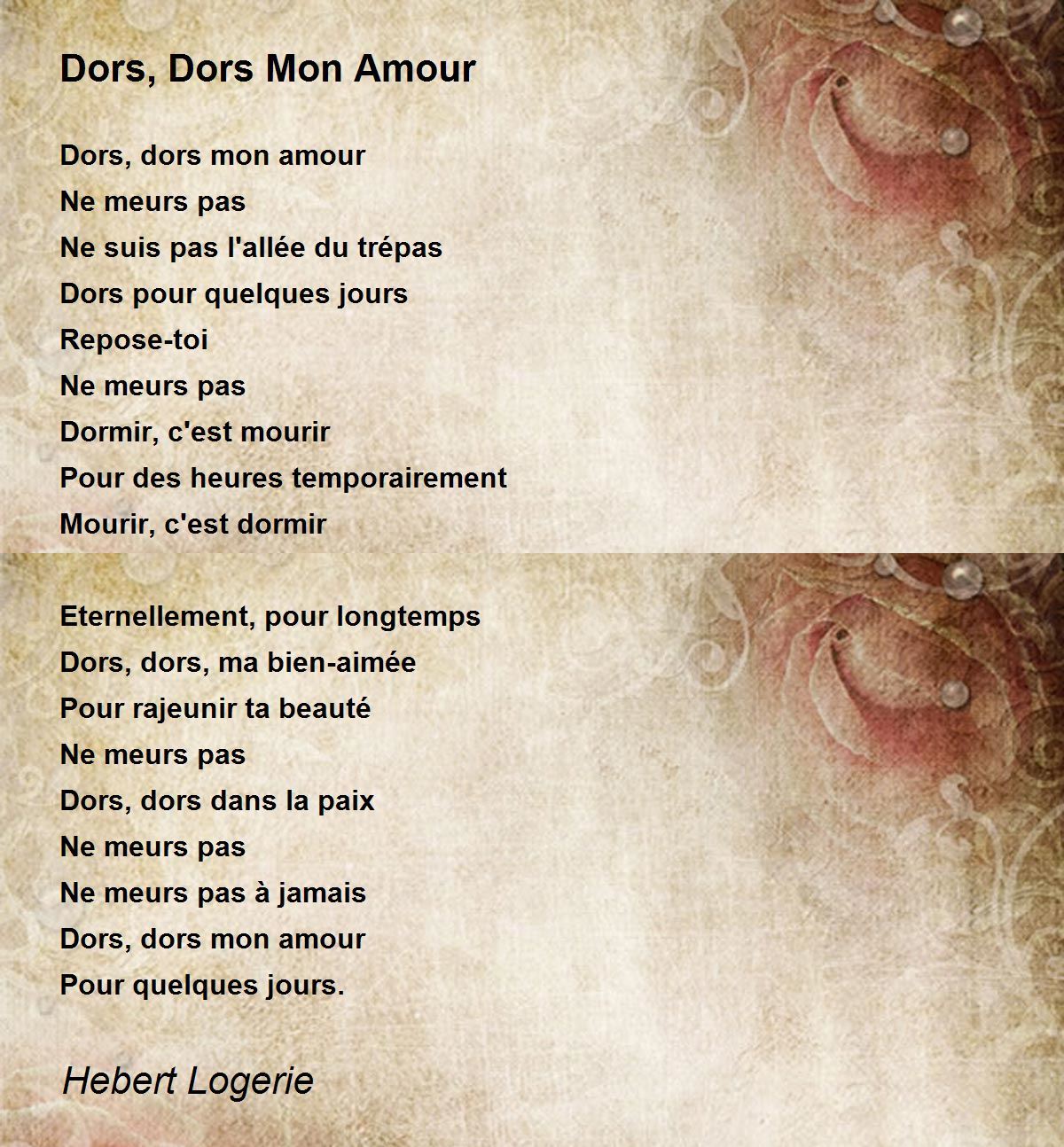 Dors, Dors Mon Amour

Dors, dors mon amour
Ne meurs pas
Ne suis pas l'allée du trépas
Dors pour quelques jours
Repose-toi
Ne meurs pas
Dormir, c'est mourir
Pour des heures temporairement
Mourir, c'est dormir

Eternellement, pour longtemps
Dors, dors, ma bien-aimée
Pour rajeunir ta beauté
Ne meurs pas
Dors, dors dans la paix
Ne meurs pas
Ne meurs pas à jamais
Dors, dors mon amour
Pour quelques jours.

Hebert Logerie